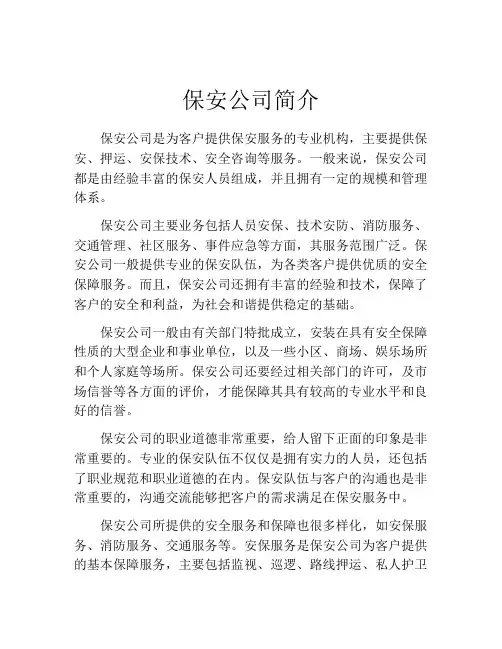 保安公司简介

保安公司是为客户提供保安服务的专业机构，主要提供保安、押运、安保技术、安全咨询等服务。一般来说，保安公司都是由经验丰富的保安人员组成，并且拥有一定的规模和管理体系。

保安公司主要业务包括人员安保、技术安防、消防服务、交通管理、社区服务、事件应急等方面，其服务范围广泛。保安公司一般提供专业的保安队伍，为各类客户提供优质的安全保障服务。而且，保安公司还拥有丰富的经验和技术，保障了客户的安全和利益，为社会和谐提供稳定的基础。

保安公司一般由有关部门特批成立，安装在具有安全保障性质的大型企业和事业单位，以及一些小区、商场、娱乐场所和个人家庭等场所。保安公司还要经过相关部门的许可，及市场信誉等各方面的评价，才能保障其具有较高的专业水平和良好的信誉。

保安公司的职业道德非常重要，给人留下正面的印象是非常重要的。专业的保安队伍不仅仅是拥有实力的人员，还包括了职业规范和职业道德的在内。保安队伍与客户的沟通也是非常重要的，沟通交流能够把客户的需求满足在保安服务中。

保安公司所提供的安全服务和保障也很多样化，如安保服务、消防服务、交通服务等。安保服务是保安公司为客户提供的基本保障服务，主要包括监视、巡逻、路线押运、私人护卫